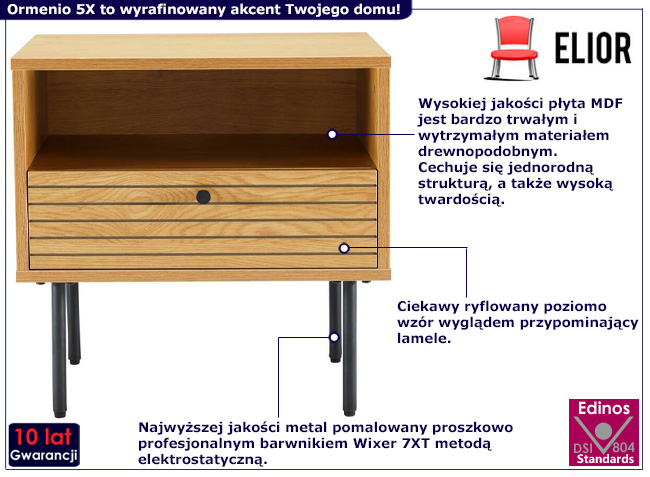 Ormenio 5X to wyrafinowany akcent Twojego domu!

ELIOR

Wysokiej jakości płyta MDF jest bardzo trwałym i wytrzymałym materiałem drewnopodobnym. Cechuje się jednorodną strukturą, a także wysoką twardością.

Ciekawy ryflowany poziomo wzór wyglądem przypominający lamele.

Najwyższej jakości metal pomalowany proszkowo profesjonalnym barwnikiem Wixer 7XT metodą elektrostatyczną.

10 lat Gwarancji

Edinos DSI 804 Standards